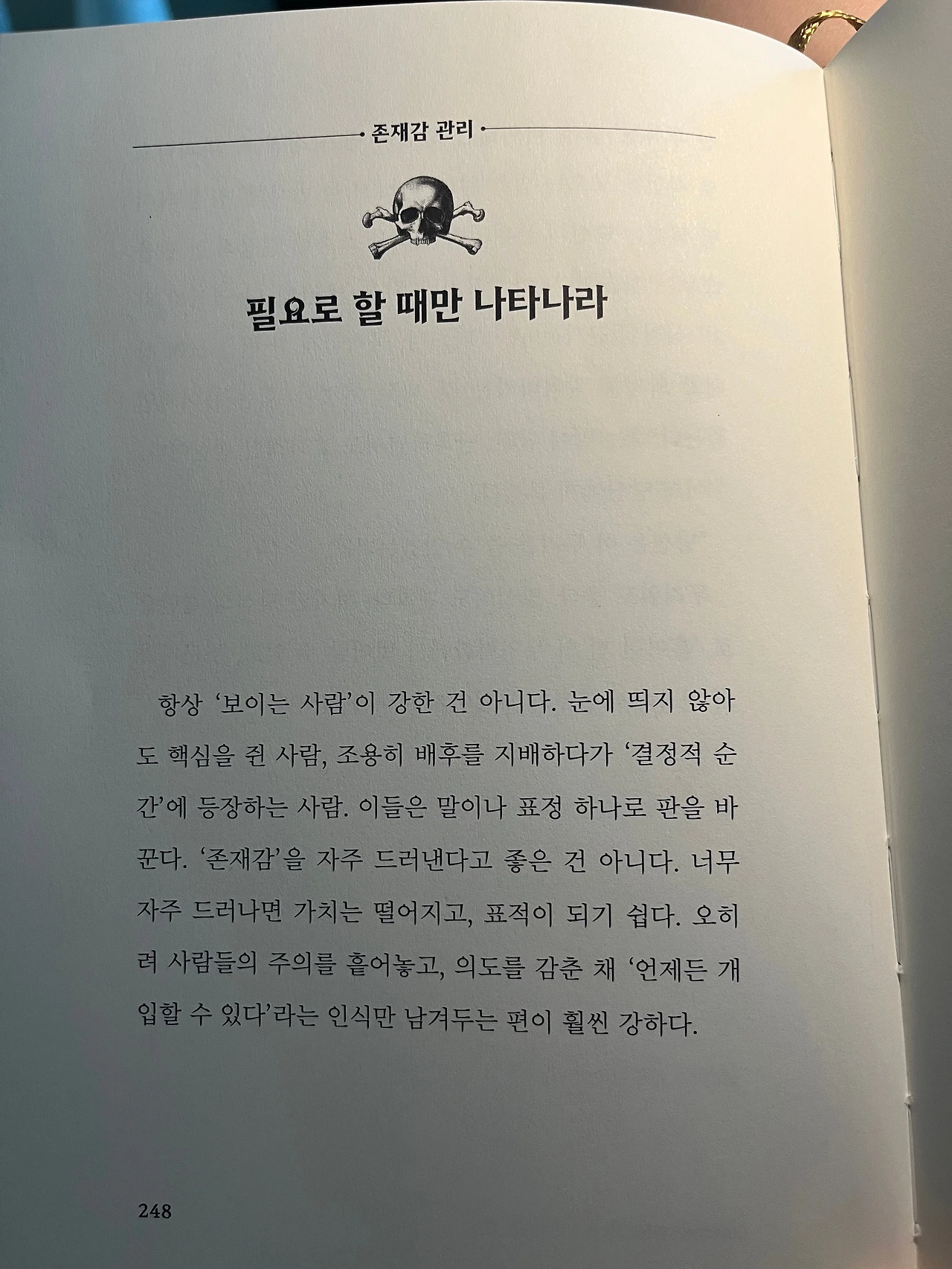 존재감 관리

필요로 할 때만 나타나라

항상 '보이는 사람'이 강한 건 아니다. 눈에 띄지 않아도 핵심을 쥔 사람, 조용히 배후를 지배하다가 '결정적 순간'에 등장하는 사람. 이들은 말이나 표정 하나로 판을 바꾼다. '존재감'을 자주 드러낸다고 좋은 건 아니다. 너무 자주 드러나면 가치는 떨어지고, 표적이 되기 쉽다. 오히려 사람들의 주의를 흩어놓고, 의도를 감춘 채 '언제든 개입할 수 있다'라는 인식만 남겨두는 편이 훨씬 강하다.

248